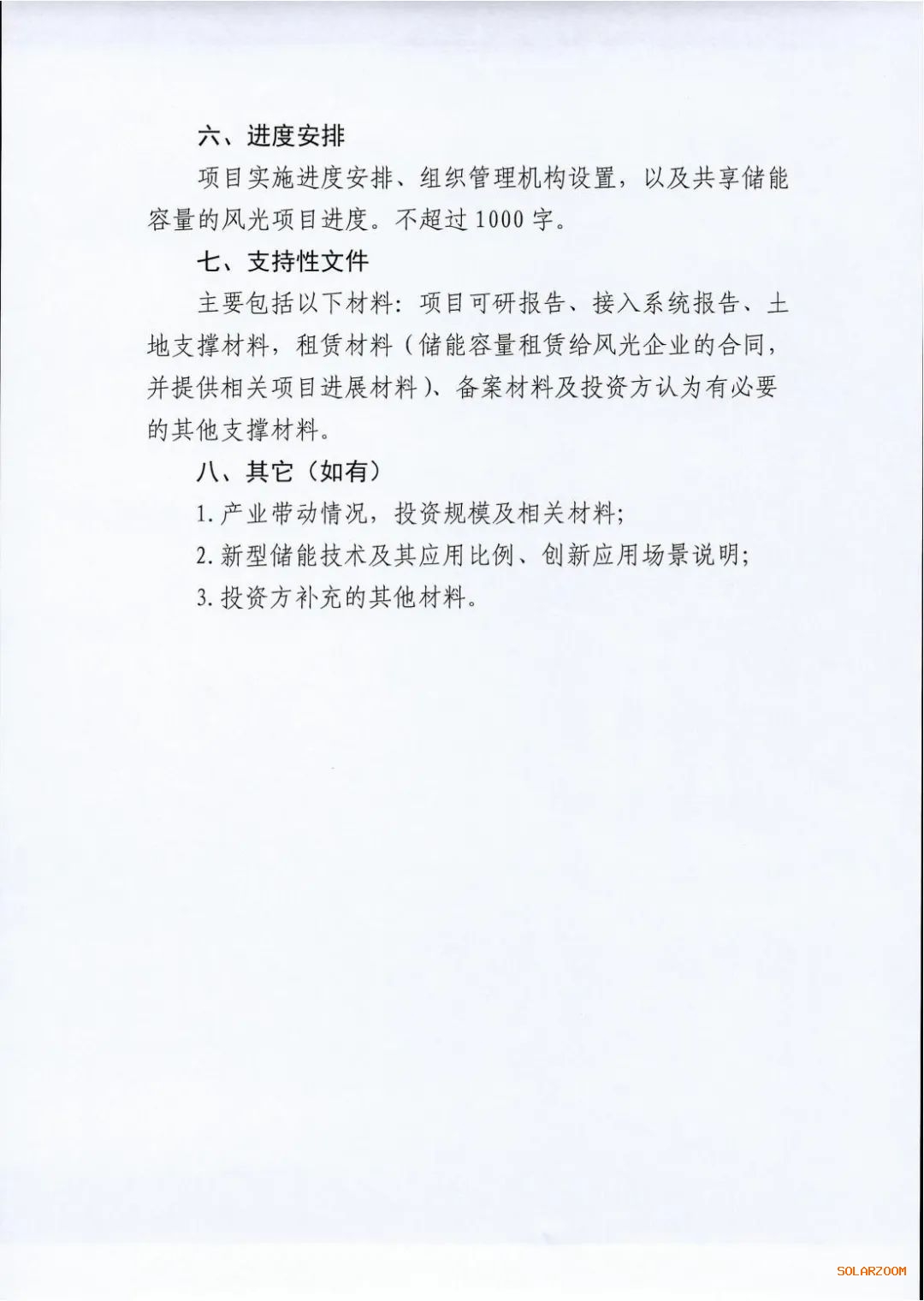 六、进度安排

项目实施进度安排、组织管理机构设置，以及共享储能容量的风光项目进度。不超过1000字。

七、支持性文件

主要包括以下材料：项目可研报告、接入系统报告、土地支撑材料，租赁材料（储能容量租赁给风光企业的合同，并提供相关项目进展材料）、备案材料及投资方认为有必要的其他支撑材料。

八、其它（如有）

1.产业带动情况，投资规模及相关材料；

2.新型储能技术及其应用比例、创新应用场景说明；

3.投资方补充的其他材料。

SOLARZOOM